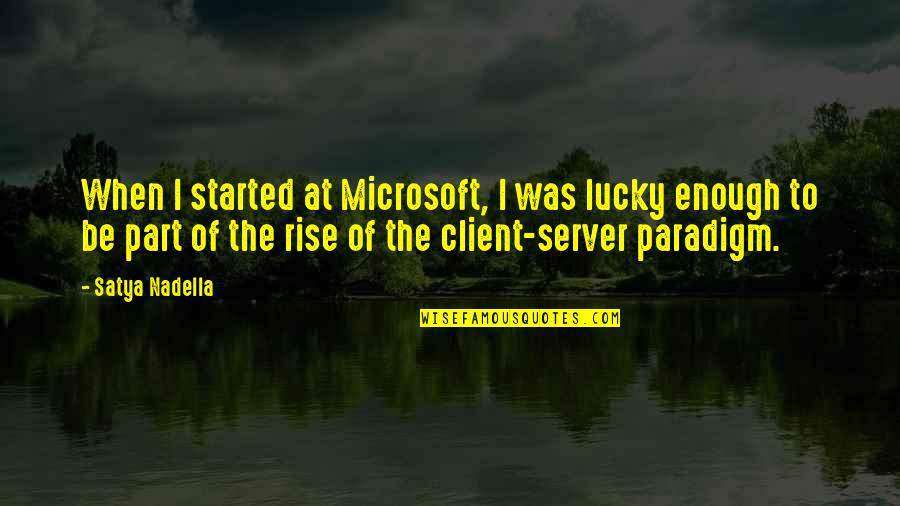 When I started at Microsoft, I was lucky enough to be part of the rise of the client-server paradigm.

- Satya Nadella

WISEFAMOUSQUOTES.COM